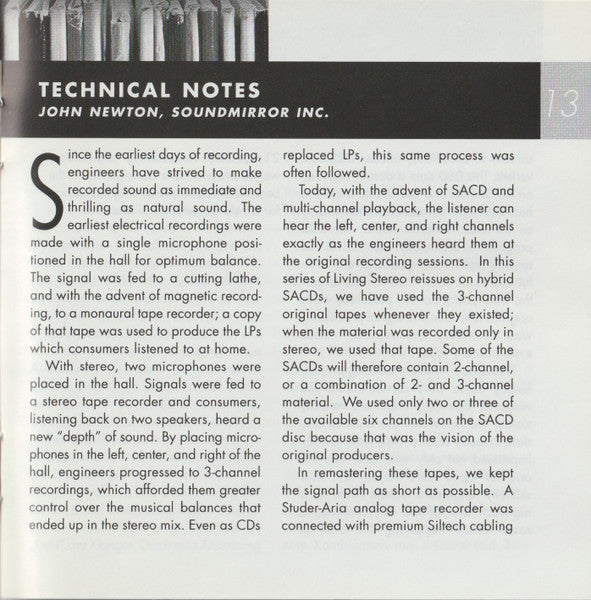 TECHNICAL NOTES
JOHN NEWTON, SOUNDMIRROR INC.

13

Since the earliest days of recording, engineers have strived to make recorded sound as immediate and thrilling as natural sound. The earliest electrical recordings were made with a single microphone positioned in the hall for optimum balance. The signal was fed to a cutting lathe, and with the advent of magnetic recording, to a monaural tape recorder; a copy of that tape was used to produce the LPs which consumers listened to at home.

With stereo, two microphones were placed in the hall. Signals were fed to a stereo tape recorder and consumers, listening back on two speakers, heard a new "depth" of sound. By placing microphones in the left, center, and right of the hall, engineers progressed to 3-channel recordings, which afforded them greater control over the musical balances that ended up in the stereo mix. Even as CDs replaced LPs, this same process was often followed.

Today, with the advent of SACD and multi-channel playback, the listener can hear the left, center, and right channels exactly as the engineers heard them at the original recording sessions. In this series of Living Stereo reissues on hybrid SACDs, we have used the 3-channel original tapes whenever they existed; when the material was recorded only in stereo, we used that tape. Some of the SACDs will therefore contain 2-channel, or a combination of 2- and 3-channel material. We used only two or three of the available six channels on the SACD disc because that was the vision of the original producers.

In remastering these tapes, we kept the signal path as short as possible. A Studer-Aria analog tape recorder was connected with premium Siltech cabling